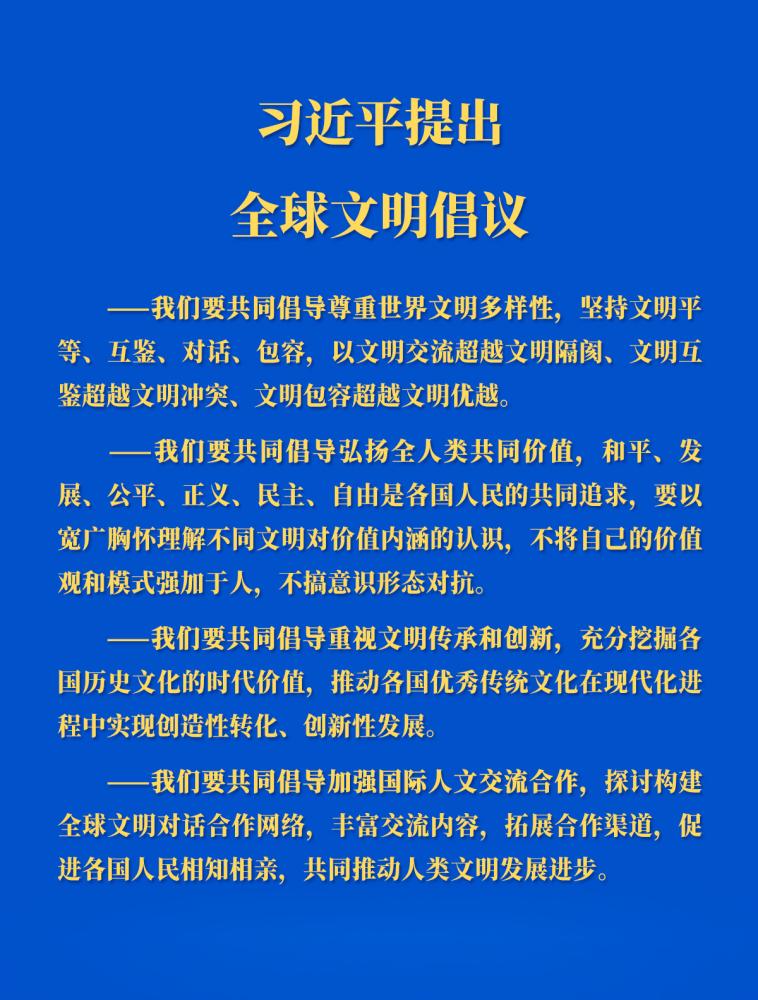 习近平提出
全球文明倡议

——我们要共同倡导尊重世界文明多样性，坚持文明平等、互鉴、对话、包容，以文明交流超越文明隔阂、文明互鉴超越文明冲突、文明包容超越文明优越。

——我们要共同倡导弘扬全人类共同价值，和平、发展、公平、正义、民主、自由是各国人民的共同追求，要以宽广胸怀理解不同文明对价值内涵的认识，不将自己的价值观和模式强加于人，不搞意识形态对抗。

——我们要共同倡导重视文明传承和创新，充分挖掘各国历史文化的时代价值，推动各国优秀传统文化在现代化进程中实现创造性转化、创新性发展。

——我们要共同倡导加强国际人文交流合作，探讨构建全球文明对话合作网络，丰富交流内容，拓展合作渠道，促进各国人民相知相亲，共同推动人类文明发展进步。